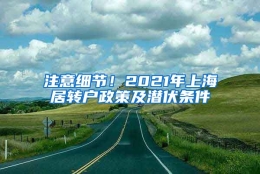 注意细节！2021年上海居转户政策及潜伏条件